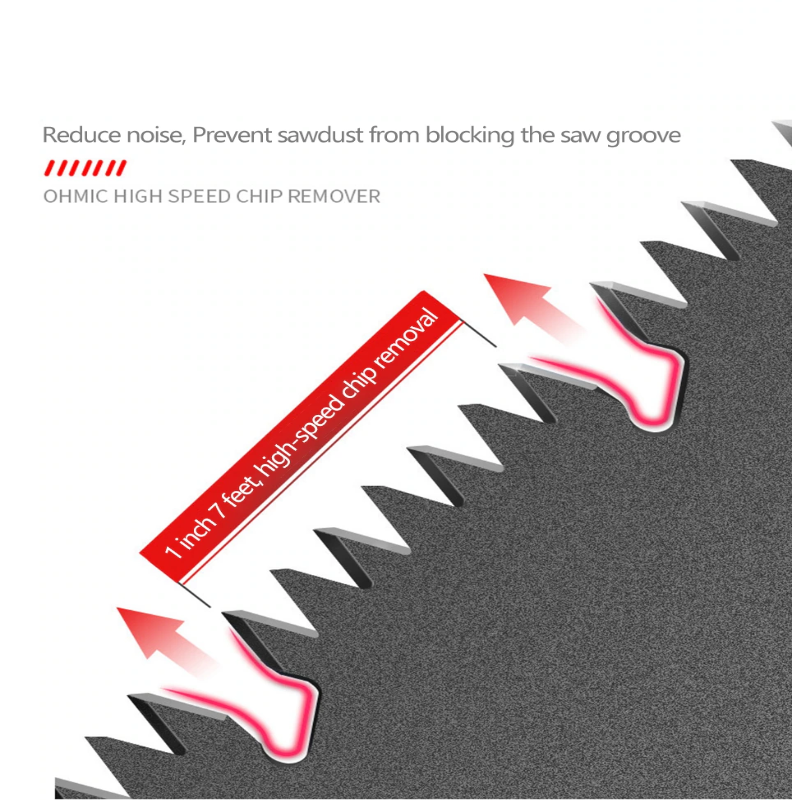 Reduce noise, Prevent sawdust from blocking the saw groove

OHMIC HIGH SPEED CHIP REMOVER

1 inch 7 feet, high-speed chip removal